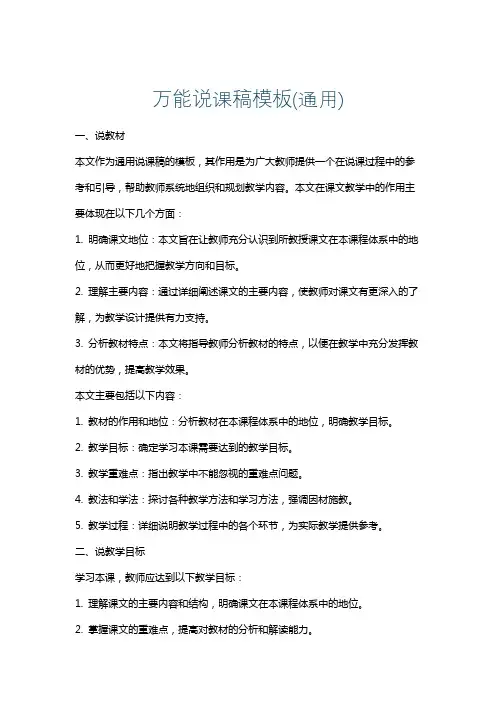 万能说课稿模板(通用)

一、说教材

本文作为通用说课稿的模板，其作用是为广大教师提供一个在说课过程中的参考和引导，帮助教师系统地组织和规划教学内容。本文在课文教学中的作用主要体现在以下几个方面：

1. 明确课文地位：本文旨在让教师充分认识到所教授课文在本课程体系中的地位，从而更好地把握教学方向和目标。

2. 理解主要内容：通过详细阐述课文的主要内容，使教师对课文有更深入的了解，为教学设计提供有力支持。

3. 分析教材特点：本文将指导教师分析教材的特点，以便在教学中充分发挥教材的优势，提高教学效果。

本文主要包括以下内容：

1. 教材的作用和地位：分析教材在本课程体系中的地位，明确教学目标。

2. 教学目标：确定学习本课需要达到的教学目标。

3. 教学重难点：指出教学中不能忽视的重难点问题。

4. 教法和学法：探讨各种教学方法和学习方法，强调因材施教。

5. 教学过程：详细说明教学过程中的各个环节，为实际教学提供参考。

二、说教学目标

学习本课，教师应达到以下教学目标：

1. 理解课文的主要内容和结构，明确课文在本课程体系中的地位。

2. 掌握课文的重难点，提高对教材的分析和解读能力。